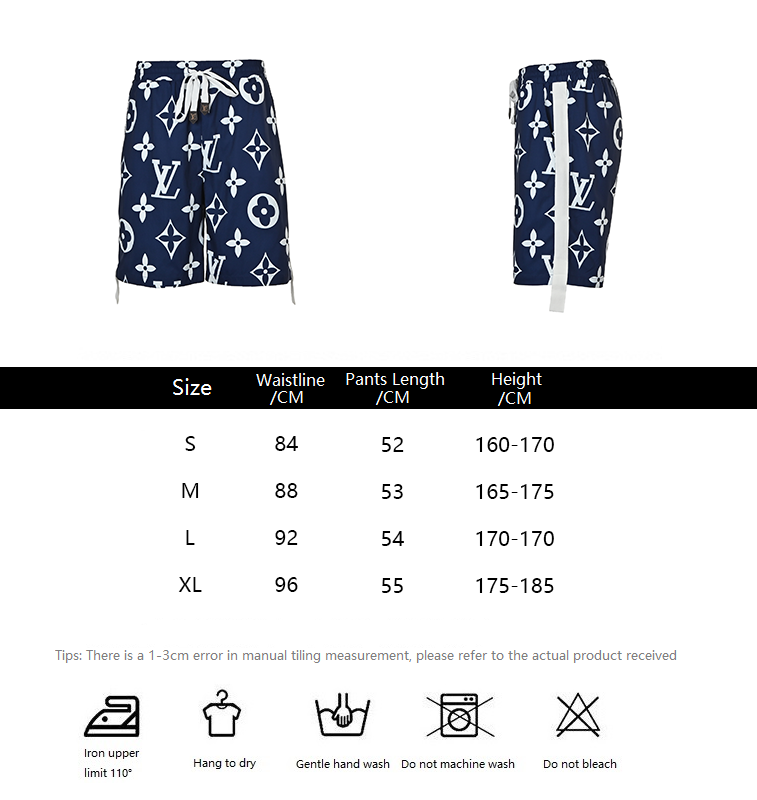 | Size | Waistline /CM | Pants Length /CM | Height /CM |
|---|---|---|---|
| S | 84 | 52 | 160-170 |
| M | 88 | 53 | 165-175 |
| L | 92 | 54 | 170-170 |
| XL | 96 | 55 | 175-185 |

Tips: There is a 1-3cm error in manual tiling measurement, please refer to the actual product received

Iron upper limit 110°

Hang to dry

Gentle hand wash

Do not machine wash

Do not bleach